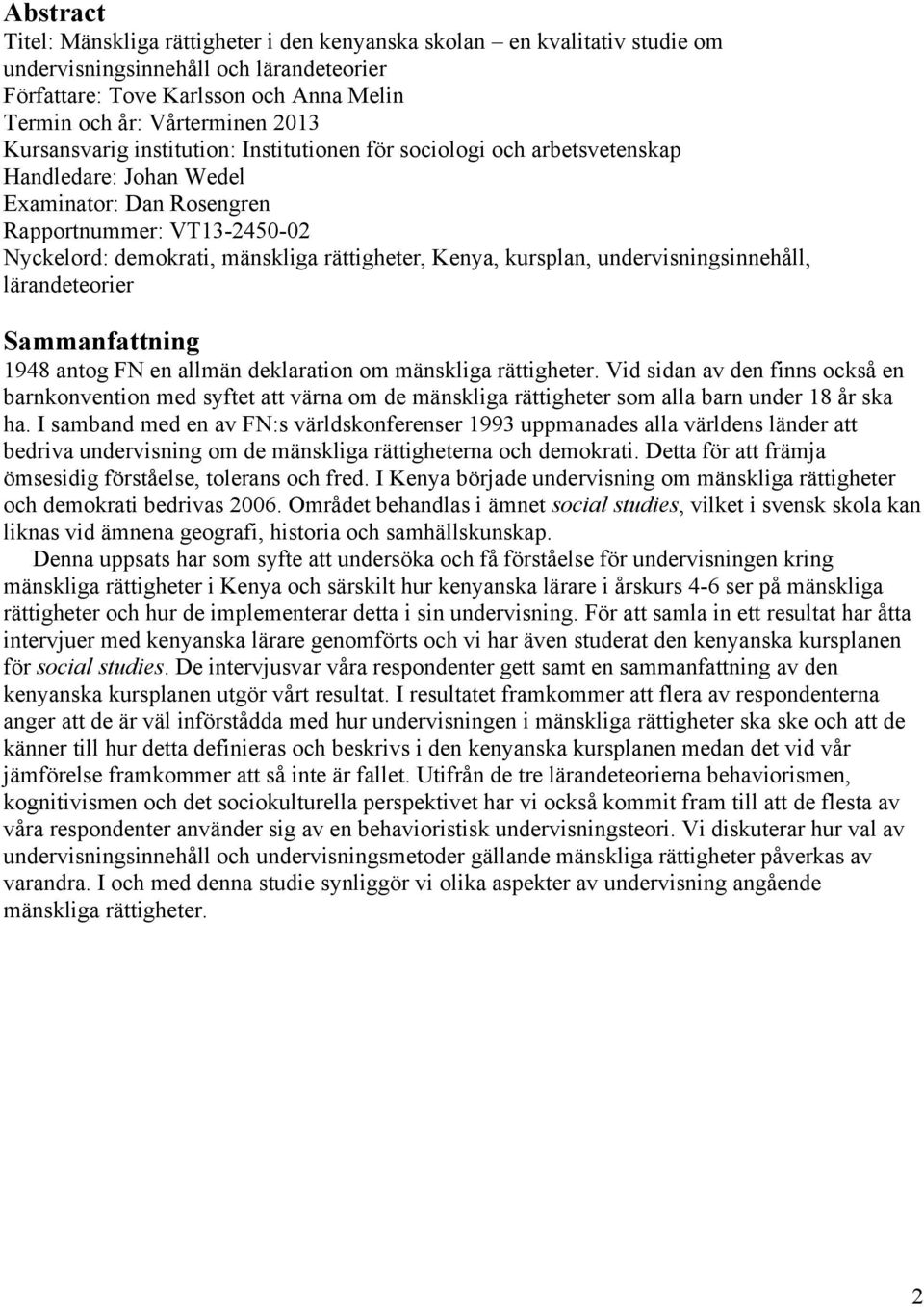 Abstract

Titel: Mänskliga rättigheter i den kenyanska skolan – en kvalitativ studie om undervisningsinnehåll och lärandeteorier
Författare: Tove Karlsson och Anna Melin
Termin och år: Vårterminen 2013
Kursansvarig institution: Institutionen för sociologi och arbetsvetenskap
Handledare: Johan Wedel
Examinator: Dan Rosengren
Rapportnummer: VT13-2450-02
Nyckelord: demokrati, mänskliga rättigheter, Kenya, kursplan, undervisningsinnehåll, lärandeteorier

Sammanfattning

1948 antog FN en allmän deklaration om mänskliga rättigheter. Vid sidan av den finns också en barnkonvention med syftet att värna om de mänskliga rättigheter som alla barn under 18 år ska ha. I samband med en av FN:s världskonferenser 1993 uppmanades alla världens länder att bedriva undervisning om de mänskliga rättigheterna och demokrati. Detta för att främja ömsesidig förståelse, tolerans och fred. I Kenya började undervisning om mänskliga rättigheter och demokrati bedrivas 2006. Området behandlas i ämnet social studies, vilket i svensk skola kan liknas vid ämnena geografi, historia och samhällskunskap.

Denna uppsats har som syfte att undersöka och få förståelse för undervisningen kring mänskliga rättigheter i Kenya och särskilt hur kenyanska lärare i årskurs 4-6 ser på mänskliga rättigheter och hur de implementerar detta i sin undervisning. För att samla in ett resultat har åtta intervjuer med kenyanska lärare genomförts och vi har även studerat den kenyanska kursplanen för social studies. De intervjusvar våra respondenter gett samt en sammanfattning av den kenyanska kursplanen utgör vårt resultat. I resultatet framkommer att flera av respondenterna anger att de är väl införstådda med hur undervisningen i mänskliga rättigheter ska ske och att de känner till hur detta definieras och beskrivs i den kenyanska kursplanen medan det vid vår jämförelse framkommer att så inte är fallet. Utifrån de tre lärandeteorierna behaviorismen, kognitivismen och det sociokulturella perspektivet har vi också kommit fram till att de flesta av våra respondenter använder sig av en behavioristisk undervisningsteori. Vi diskuterar hur val av undervisningsinnehåll och undervisningsmetoder gällande mänskliga rättigheter påverkas av varandra. I och med denna studie synliggör vi olika aspekter av undervisning angående mänskliga rättigheter.

2